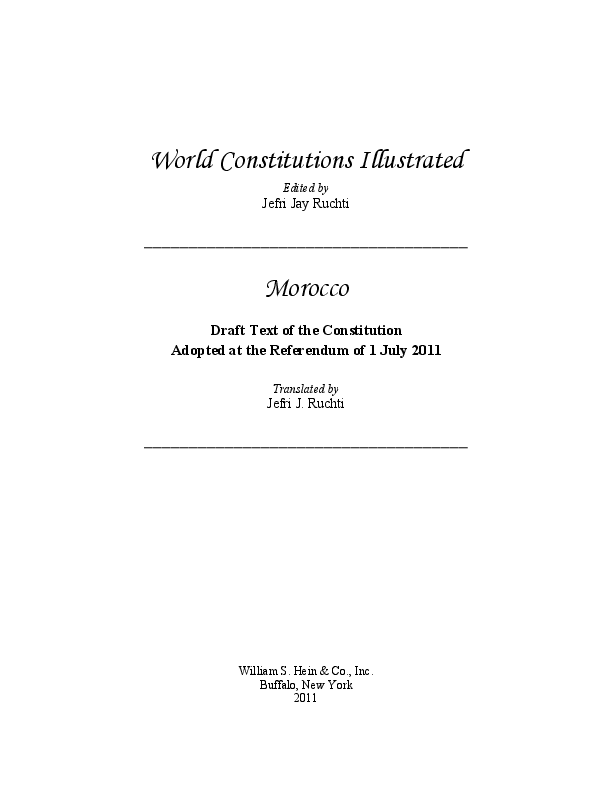 World Constitutions Illustrated

Edited by
Jefri Jay Ruchti

Morocco

Draft Text of the Constitution
Adopted at the Referendum of 1 July 2011

Translated by
Jefri J. Ruchti

William S. Hein & Co., Inc.
Buffalo, New York
2011